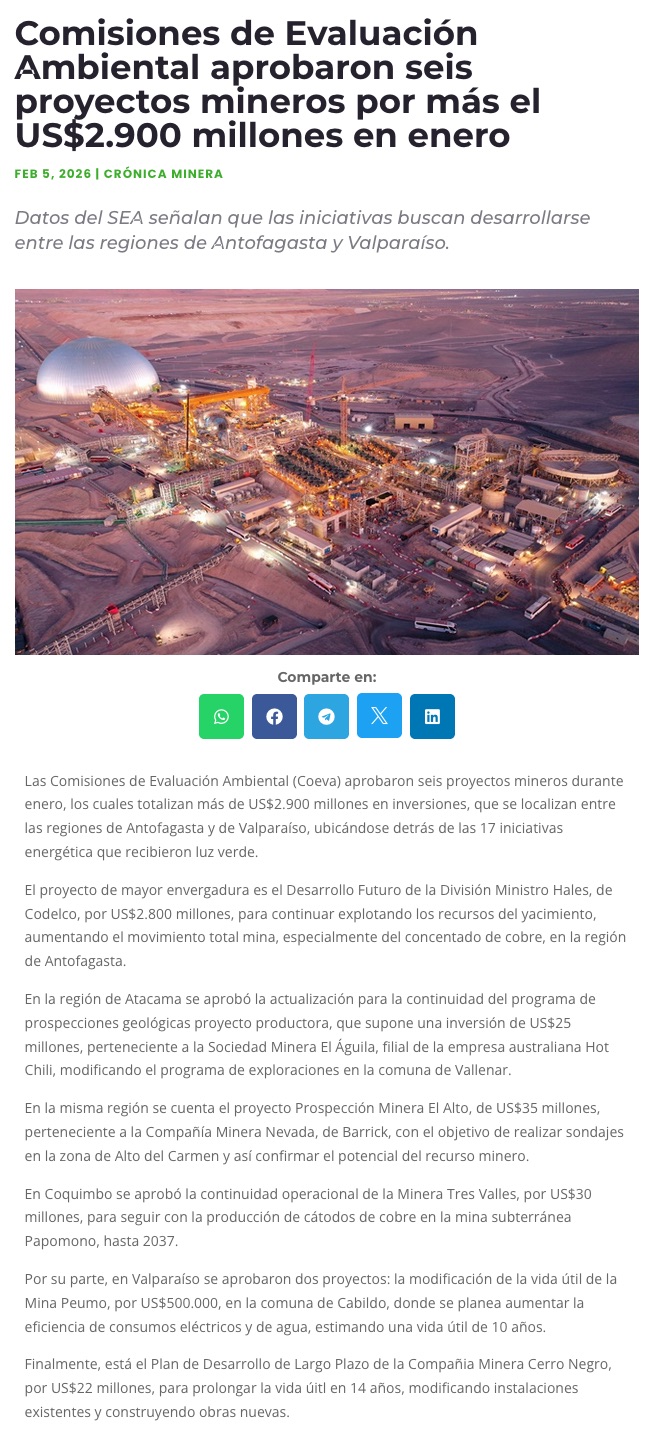 Comisiones de Evaluación Ambiental aprobaron seis proyectos mineros por más el US$2.900 millones en enero

FEB 5, 2026 | CRÓNICA MINERA

Datos del SEA señalan que las iniciativas buscan desarrollarse entre las regiones de Antofagasta y Valparaíso.

Comparte en:

Las Comisiones de Evaluación Ambiental (Coeva) aprobaron seis proyectos mineros durante enero, los cuales totalizan más de US$2.900 millones en inversiones, que se localizan entre las regiones de Antofagasta y de Valparaíso, ubicándose detrás de las 17 iniciativas energética que recibieron luz verde.

El proyecto de mayor envergadura es el Desarrollo Futuro de la División Ministro Hales, de Codelco, por US$2.800 millones, para continuar explotando los recursos del yacimiento, aumentando el movimiento total mina, especialmente del concentado de cobre, en la región de Antofagasta.

En la región de Atacama se aprobó la actualización para la continuidad del programa de prospecciones geológicas proyecto productora, que supone una inversión de US$25 millones, perteneciente a la Sociedad Minera El Águila, filial de la empresa australiana Hot Chili, modificando el programa de exploraciones en la comuna de Vallenar.

En la misma región se cuenta el proyecto Prospección Minera El Alto, de US$35 millones, perteneciente a la Compañía Minera Nevada, de Barrick, con el objetivo de realizar sondajes en la zona de Alto del Carmen y así confirmar el potencial del recurso minero.

En Coquimbo se aprobó la continuidad operacional de la Minera Tres Valles, por US$30 millones, para seguir con la producción de cátodos de cobre en la mina subterránea Papomono, hasta 2037.

Por su parte, en Valparaíso se aprobaron dos proyectos: la modificación de la vida útil de la Mina Peumo, por US$500.000, en la comuna de Cabildo, donde se planea aumentar la eficiencia de consumos eléctricos y de agua, estimando una vida útil de 10 años.

Finalmente, está el Plan de Desarrollo de Largo Plazo de la Compañia Minera Cerro Negro, por US$22 millones, para prolongar la vida úitl en 14 años, modificando instalaciones existentes y construyendo obras nuevas.